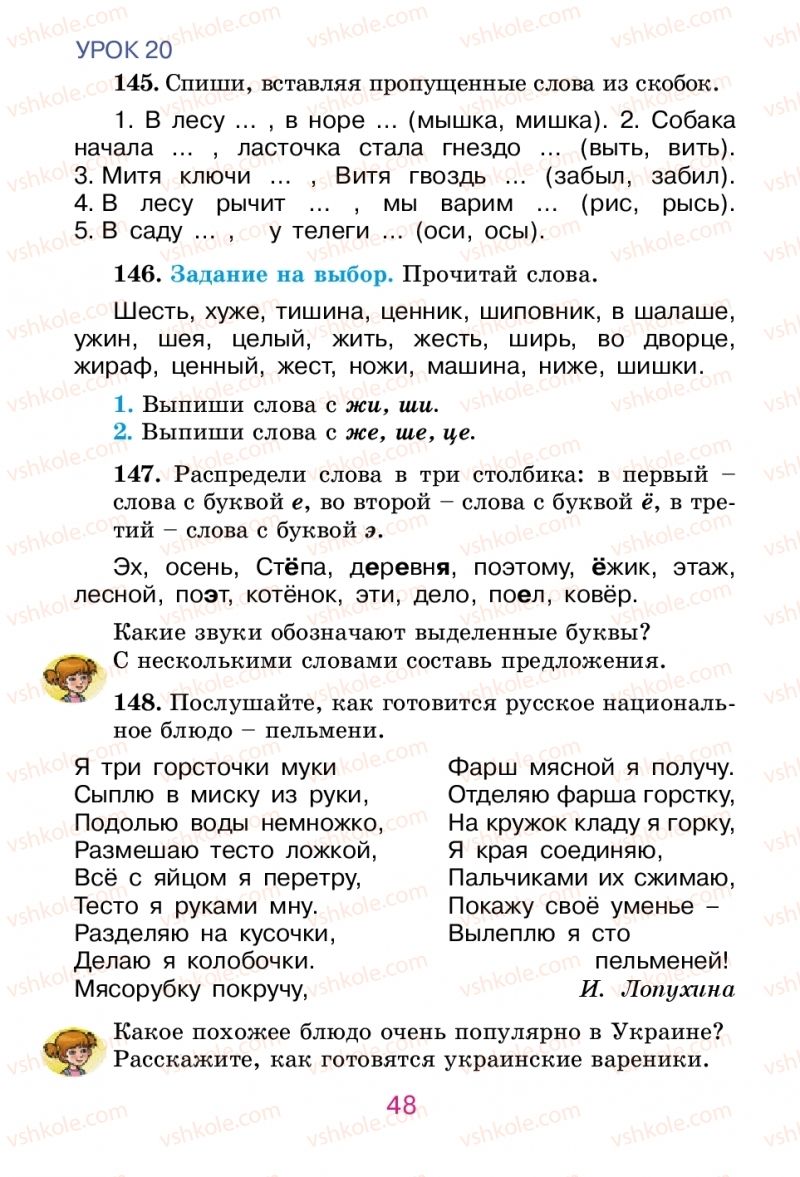 УРОК 20

145. Спиши, вставляя пропущенные слова из скобок.

1. В лесу ... , в норе ... (мышка, мишка). 2. Собака начала ... , ласточка стала гнездо ... (выть, вить). 3. Митя ключи ... , Витя гвоздь ... (забыл, забил). 4. В лесу рычит ... , мы варим ... (рис, рысь). 5. В саду ... , у телеги ... (оси, осы).

146. Задание на выбор. Прочитай слова.

Шесть, хуже, тишина, ценник, шиповник, в шалаше, ужин, шея, целый, жить, жесть, ширь, во дворце, жираф, ценный, жест, ножи, машина, ниже, шишки.

1. Выпиши слова с жи, ши.
2. Выпиши слова с же, ше, це.

147. Распредели слова в три столбика: в первый – слова с буквой е, во второй – слова с буквой ё, в третий – слова с буквой э.

Эх, осень, Стёпа, деревня, поэтому, ёжик, этаж, лесной, поэт, котёнок, эти, дело, поел, ковёр.

Какие звуки обозначают выделенные буквы? С несколькими словами составь предложения.

148. Послушайте, как готовится русское национальное блюдо – пельмени.

Я три горсточки муки
Сыплю в миску из руки,
Подолью воды немножко,
Размешаю тесто ложкой,
Всё с яйцом я перетру,
Тесто я руками мну.
Разделяю на кусочки,
Делаю я колобочки.
Мясорубку покручу,

Фарш мясной я получу.
Отделяю фарша горстку,
На кружок кладу я горку,
Я края соединяю,
Пальчиками их сжимаю,
Покажу своё уменье –
Вылеплю я сто
пельменей!
И. Лопухина

Какое похожее блюдо очень популярно в Украине? Расскажите, как готовятся украинские вареники.

48

vshkole.com